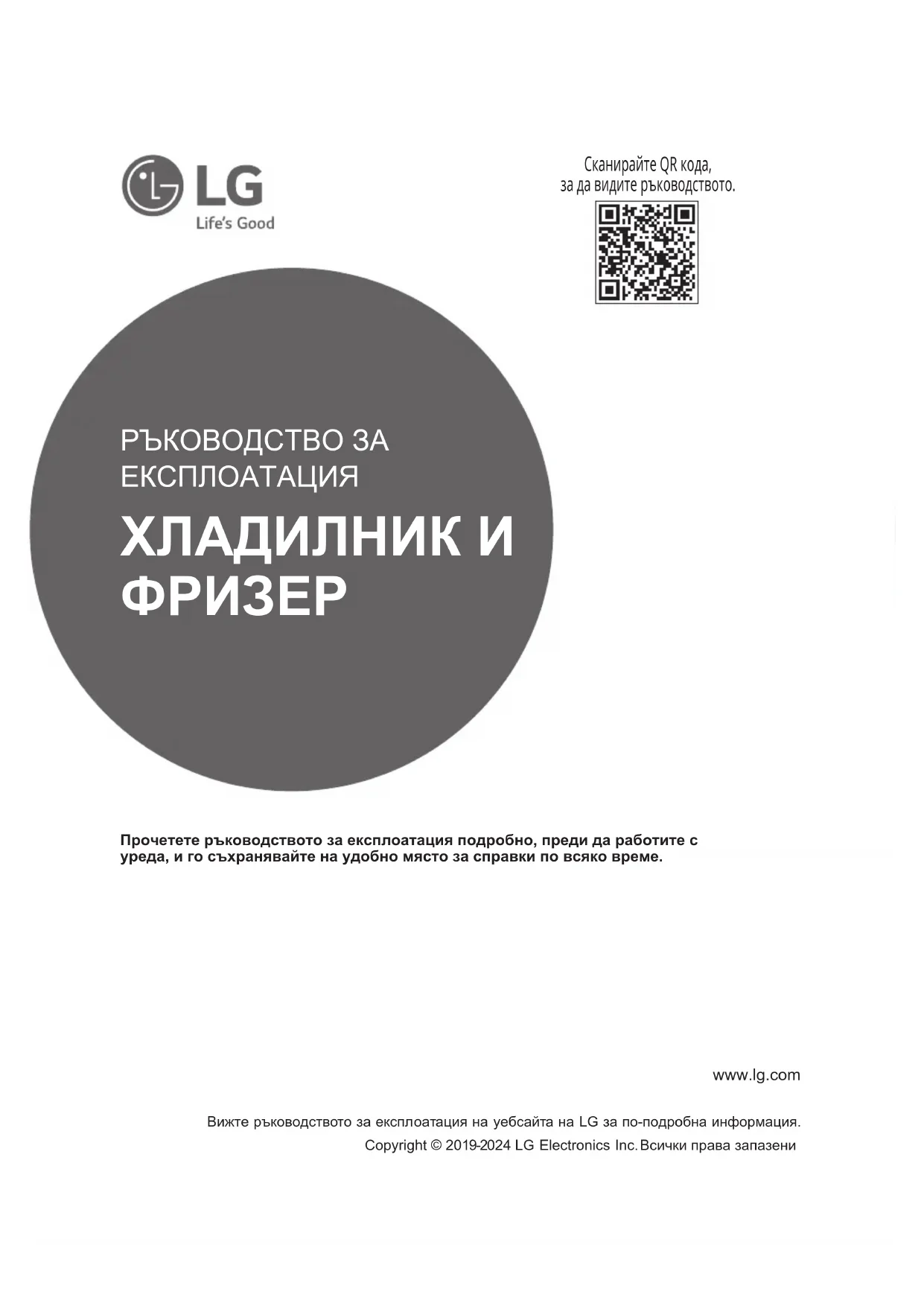 LG
Life's Good

Сканирайте QR кода,
за да видите ръководството.

РЪКОВОДСТВО ЗА ЕКСПЛОАТАЦИЯ

ХЛАДИЛНИК И ФРИЗЕР

Прочетете ръководството за експлоатация подробно, преди да работите с уреда, и го съхранявайте на удобно място за справки по всяко време.

www.lg.com

Вижте ръководството за експлоатация на уебсайта на LG за по-подробна информация.
Copyright © 2019-2024 LG Electronics Inc. Всички права запазени